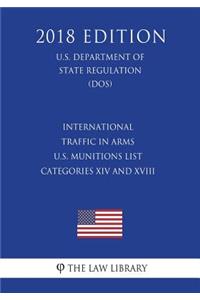 2018 EDITION

U.S. DEPARTMENT OF STATE REGULATION (DOS)

INTERNATIONAL TRAFFIC IN ARMS U.S. MUNITIONS LIST CATEGORIES XIV AND XVIII

φ THE LAW LIBRARY